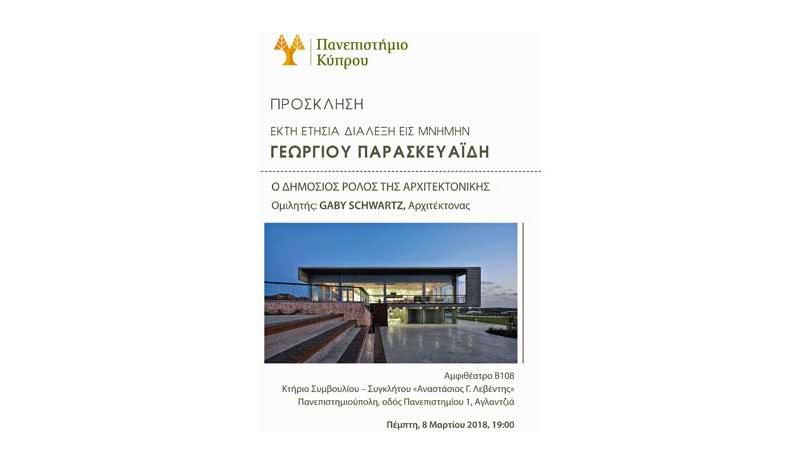 Πανεπιστήμιο Κύπρου

ΠΡΟΣΚΛΗΣΗ

ΕΚΤΗ ΕΤΗΣΙΑ ΔΙΑΛΕΞΗ ΕΙΣ ΜΝΗΜΗΝ

ΓΕΩΡΓΙΟΥ ΠΑΡΑΣΚΕΥΑΪΔΗ

Ο ΔΗΜΟΣΙΟΣ ΡΟΛΟΣ ΤΗΣ ΑΡΧΙΤΕΚΤΟΝΙΚΗΣ

Ομιλητής: GABY SCHWARTZ, Αρχιτέκτονας

Αμφιθέατρο Β108
Κτήριο Συμβουλίου – Συγκλήτου «Αναστάσιος Γ. Λεβέντης»
Πανεπιστημιούπολη, οδός Πανεπιστημίου 1, Αγλαντζιά

Πέμπτη, 8 Μαρτίου 2018, 19:00